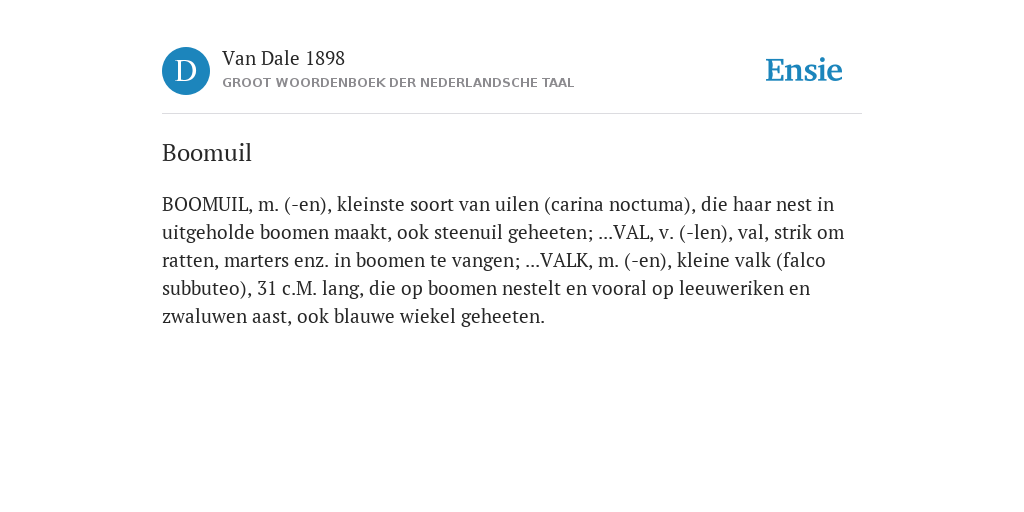 D

Van Dale 1898

GROOT WOORDENBOEK DER NEDERLANDSCHE TAAL

Ensie

Boomuil

BOOMUIL, m. (-en), kleinste soort van uilen (carina noctuma), die haar nest in uitgeholde boomen maakt, ook steenuil geheeten; ...VAL, v. (-len), val, strik om ratten, marters enz. in boomen te vangen; ...VALK, m. (-en), kleine valk (falco subbuteo), 31 c.M. lang, die op boomen nestelt en vooral op leeuweriken en zwaluwen aast, ook blauwe wiekel geheeten.